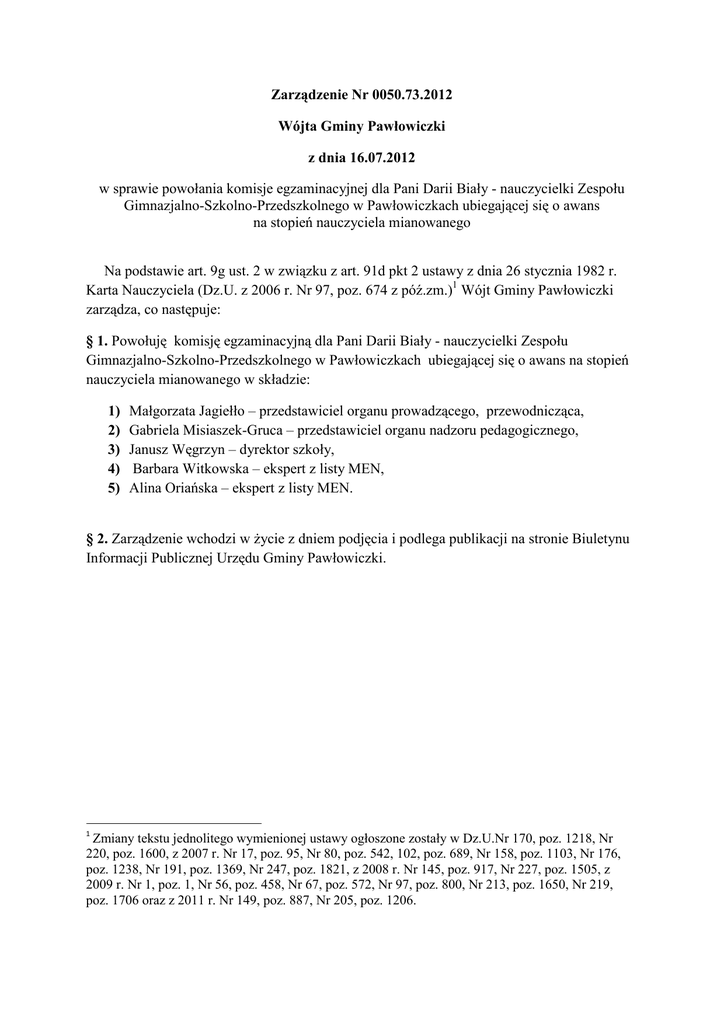 Zarządzenie Nr 0050.73.2012

Wójta Gminy Pawłowiczki

z dnia 16.07.2012

w sprawie powołania komisje egzaminacyjnej dla Pani Darii Biały - nauczycielki Zespołu Gimnazjalno-Szkolno-Przedszkolnego w Pawłowiczkach ubiegającej się o awans na stopień nauczyciela mianowanego

Na podstawie art. 9g ust. 2 w związku z art. 91d pkt 2 ustawy z dnia 26 stycznia 1982 r. Karta Nauczyciela (Dz.U. z 2006 r. Nr 97, poz. 674 z póź.zm.)$^1$ Wójt Gminy Pawłowiczki zarządza, co następuje:

§ 1. Powołuję komisję egzaminacyjną dla Pani Darii Biały - nauczycielki Zespołu Gimnazjalno-Szkolno-Przedszkolnego w Pawłowiczkach ubiegającej się o awans na stopień nauczyciela mianowanego w składzie:

1) Małgorzata Jagiełło – przedstawiciel organu prowadzącego, przewodnicząca,
2) Gabriela Misiaszek-Gruca – przedstawiciel organu nadzoru pedagogicznego,
3) Janusz Węgrzyn – dyrektor szkoły,
4) Barbara Witkowska – ekspert z listy MEN,
5) Alina Oriańska – ekspert z listy MEN.

§ 2. Zarządzenie wchodzi w życie z dniem podjęcia i podlega publikacji na stronie Biuletynu Informacji Publicznej Urzędu Gminy Pawłowiczki.

$^1$ Zmiany tekstu jednolitego wymienionej ustawy ogłoszone zostały w Dz.U.Nr 170, poz. 1218, Nr 220, poz. 1600, z 2007 r. Nr 17, poz. 95, Nr 80, poz. 542, 102, poz. 689, Nr 158, poz. 1103, Nr 176, poz. 1238, Nr 191, poz. 1369, Nr 247, poz. 1821, z 2008 r. Nr 145, poz. 917, Nr 227, poz. 1505, z 2009 r. Nr 1, poz. 1, Nr 56, poz. 458, Nr 67, poz. 572, Nr 97, poz. 800, Nr 213, poz. 1650, Nr 219, poz. 1706 oraz z 2011 r. Nr 149, poz. 887, Nr 205, poz. 1206.